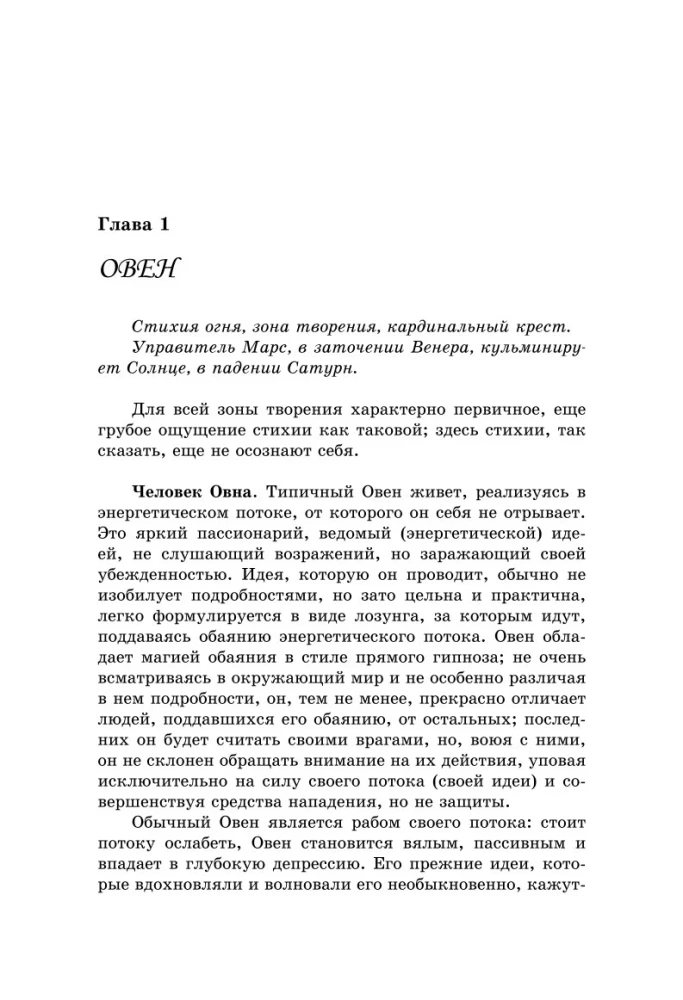 Глава 1

ОВЕН

Стихия огня, зона творения, кардинальный крест.
Управитель Марс, в заточении Венера, кульминирует Солнце, в падении Сатурн.

Для всей зоны творения характерно первичное, еще грубое ощущение стихии как таковой; здесь стихии, так сказать, еще не осознают себя.

Человек Овна. Типичный Овен живет, реализуясь в энергетическом потоке, от которого он себя не отрывает. Это яркий пассионарий, ведомый (энергетической) идеей, не слушающий возражений, но заражающий своей убежденностью. Идея, которую он проводит, обычно не изобилует подробностями, но зато цельна и практична, легко формулируется в виде лозунга, за которым идут, поддаваясь обаянию энергетического потока. Овен обладает магией обаяния в стиле прямого гипноза; не очень всматриваясь в окружающий мир и не особенно различая в нем подробности, он, тем не менее, прекрасно отличает людей, поддавшихся его обаянию, от остальных; последних он будет считать своими врагами, но, воюя с ними, он не склонен обращать внимание на их действия, уповая исключительно на силу своего потока (своей идеи) и совершенствуя средства нападения, но не защиты.

Обычный Овен является рабом своего потока: стоит потоку ослабеть, Овен становится вялым, пассивным и впадает в глубокую депрессию. Его прежние идеи, которые вдохновляли и волновали его необыкновенно, кажут-